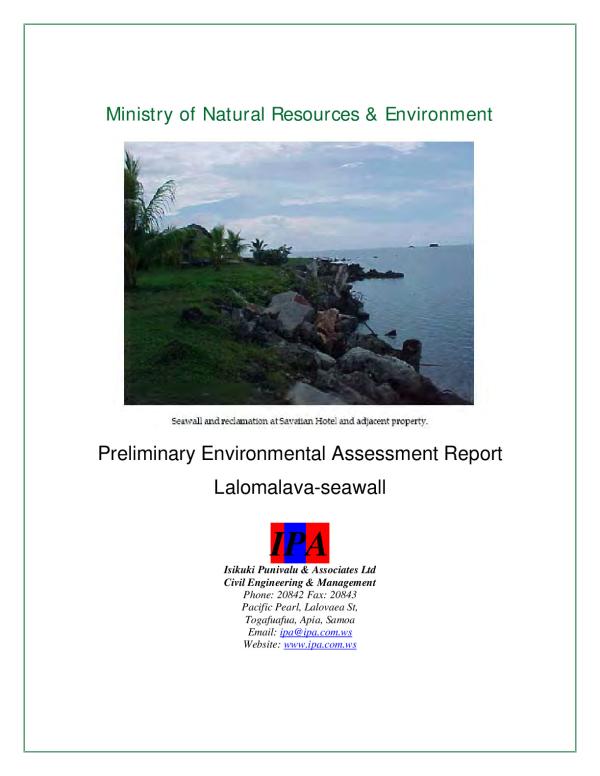 Ministry of Natural Resources & Environment

Seawall and reclamation at Savaiian Hotel and adjacent property.

Preliminary Environmental Assessment Report

Lalomalava-seawall

IPA

Isikuki Punivalu & Associates Ltd
Civil Engineering & Management
Phone: 20842 Fax: 20843
Pacific Pearl, Lalovaea St,
Togafuafua, Apia, Samoa
Email: ipa@ipa.com.ws
Website: www.ipa.com.ws